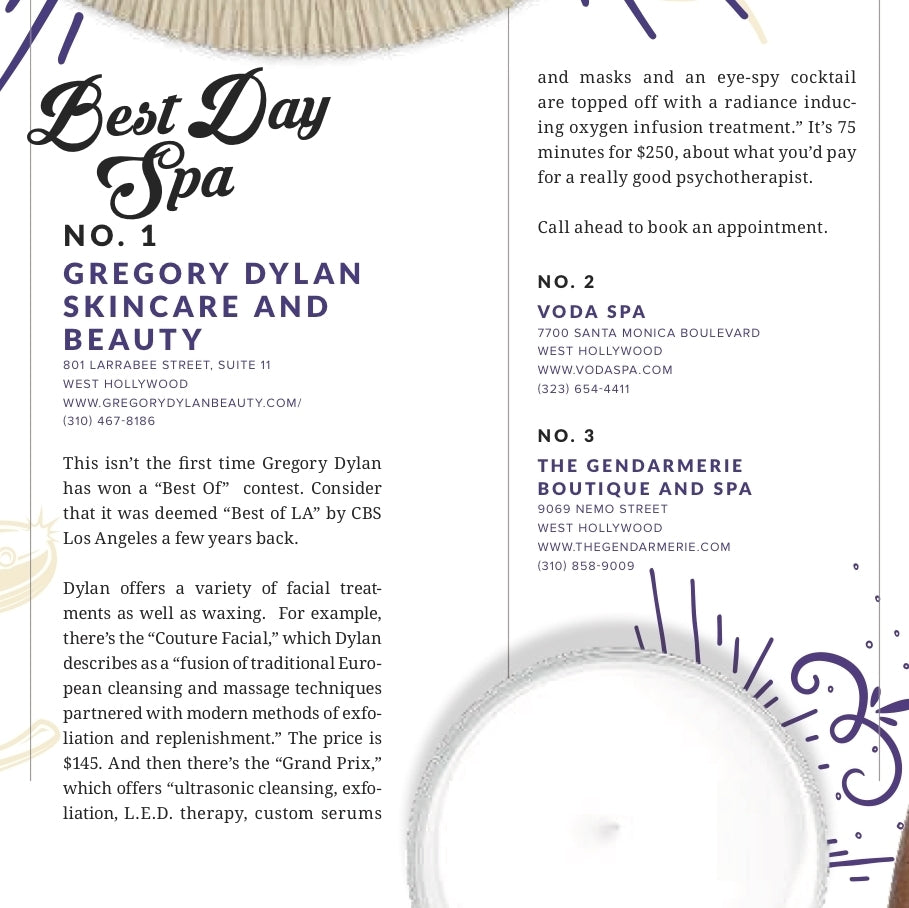 Best Day Spa

NO. 1

GREGORY DYLAN SKINCARE AND BEAUTY

801 LARRABEE STREET, SUITE 11
WEST HOLLYWOOD
WWW.GREGORYDYLANBEAUTY.COM/
(310) 467-8186

This isn't the first time Gregory Dylan has won a "Best Of" contest. Consider that it was deemed "Best of LA" by CBS Los Angeles a few years back.

Dylan offers a variety of facial treatments as well as waxing. For example, there's the "Couture Facial," which Dylan describes as a "fusion of traditional European cleansing and massage techniques partnered with modern methods of exfoliation and replenishment." The price is $145. And then there's the "Grand Prix," which offers "ultrasonic cleansing, exfoliation, L.E.D. therapy, custom serums and masks and an eye-spy cocktail are topped off with a radiance inducing oxygen infusion treatment." It's 75 minutes for $250, about what you'd pay for a really good psychotherapist.

Call ahead to book an appointment.

NO. 2

VODA SPA

7700 SANTA MONICA BOULEVARD
WEST HOLLYWOOD
WWW.VODASPA.COM
(323) 654-4411

NO. 3

THE GENDARMERIE BOUTIQUE AND SPA

9069 NEMO STREET
WEST HOLLYWOOD
WWW.THEGENDARMERIE.COM
(310) 858-9009